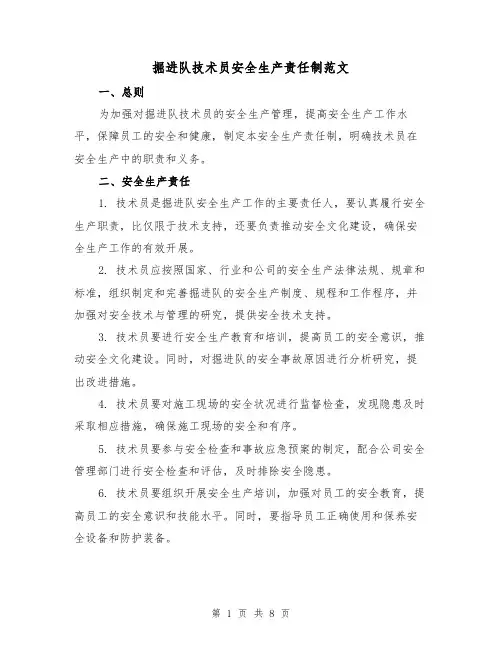 掘进队技术员安全生产责任制范文

一、总则

为加强对掘进队技术员的安全生产管理，提高安全生产工作水平，保障员工的安全和健康，制定本安全生产责任制，明确技术员在安全生产中的职责和义务。

二、安全生产责任

1. 技术员是掘进队安全生产工作的主要责任人，要认真履行安全生产职责，比仅限于技术支持，还要负责推动安全文化建设，确保安全生产工作的有效开展。

2. 技术员应按照国家、行业和公司的安全生产法律法规、规章和标准，组织制定和完善掘进队的安全生产制度、规程和工作程序，并加强对安全技术与管理的研究，提供安全技术支持。

3. 技术员要进行安全生产教育和培训，提高员工的安全意识，推动安全文化建设。同时，对掘进队的安全事故原因进行分析研究，提出改进措施。

4. 技术员要对施工现场的安全状况进行监督检查，发现隐患及时采取相应措施，确保施工现场的安全和有序。

5. 技术员要参与安全检查和事故应急预案的制定，配合公司安全管理部门进行安全检查和评估，及时排除安全隐患。

6. 技术员要组织开展安全生产培训，加强对员工的安全教育，提高员工的安全意识和技能水平。同时，要指导员工正确使用和保养安全设备和防护装备。

第 1 页 共 8 页